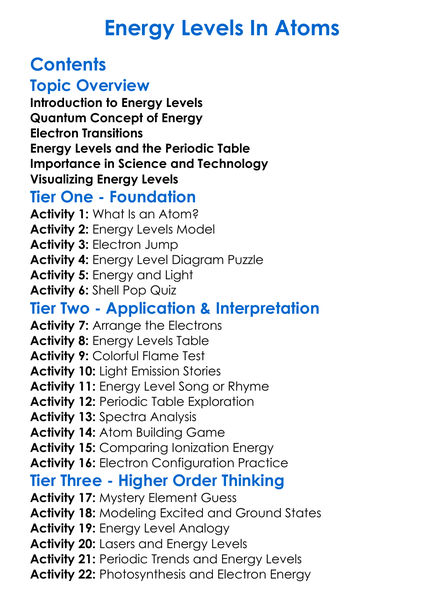 Energy Levels In Atoms

Contents

Topic Overview

Introduction to Energy Levels
Quantum Concept of Energy
Electron Transitions
Energy Levels and the Periodic Table
Importance in Science and Technology
Visualizing Energy Levels

Tier One - Foundation

Activity 1: What Is an Atom?
Activity 2: Energy Levels Model
Activity 3: Electron Jump
Activity 4: Energy Level Diagram Puzzle
Activity 5: Energy and Light
Activity 6: Shell Pop Quiz

Tier Two - Application & Interpretation

Activity 7: Arrange the Electrons
Activity 8: Energy Levels Table
Activity 9: Colorful Flame Test
Activity 10: Light Emission Stories
Activity 11: Energy Level Song or Rhyme
Activity 12: Periodic Table Exploration
Activity 13: Spectra Analysis
Activity 14: Atom Building Game
Activity 15: Comparing Ionization Energy
Activity 16: Electron Configuration Practice

Tier Three - Higher Order Thinking

Activity 17: Mystery Element Guess
Activity 18: Modeling Excited and Ground States
Activity 19: Energy Level Analogy
Activity 20: Lasers and Energy Levels
Activity 21: Periodic Trends and Energy Levels
Activity 22: Photosynthesis and Electron Energy